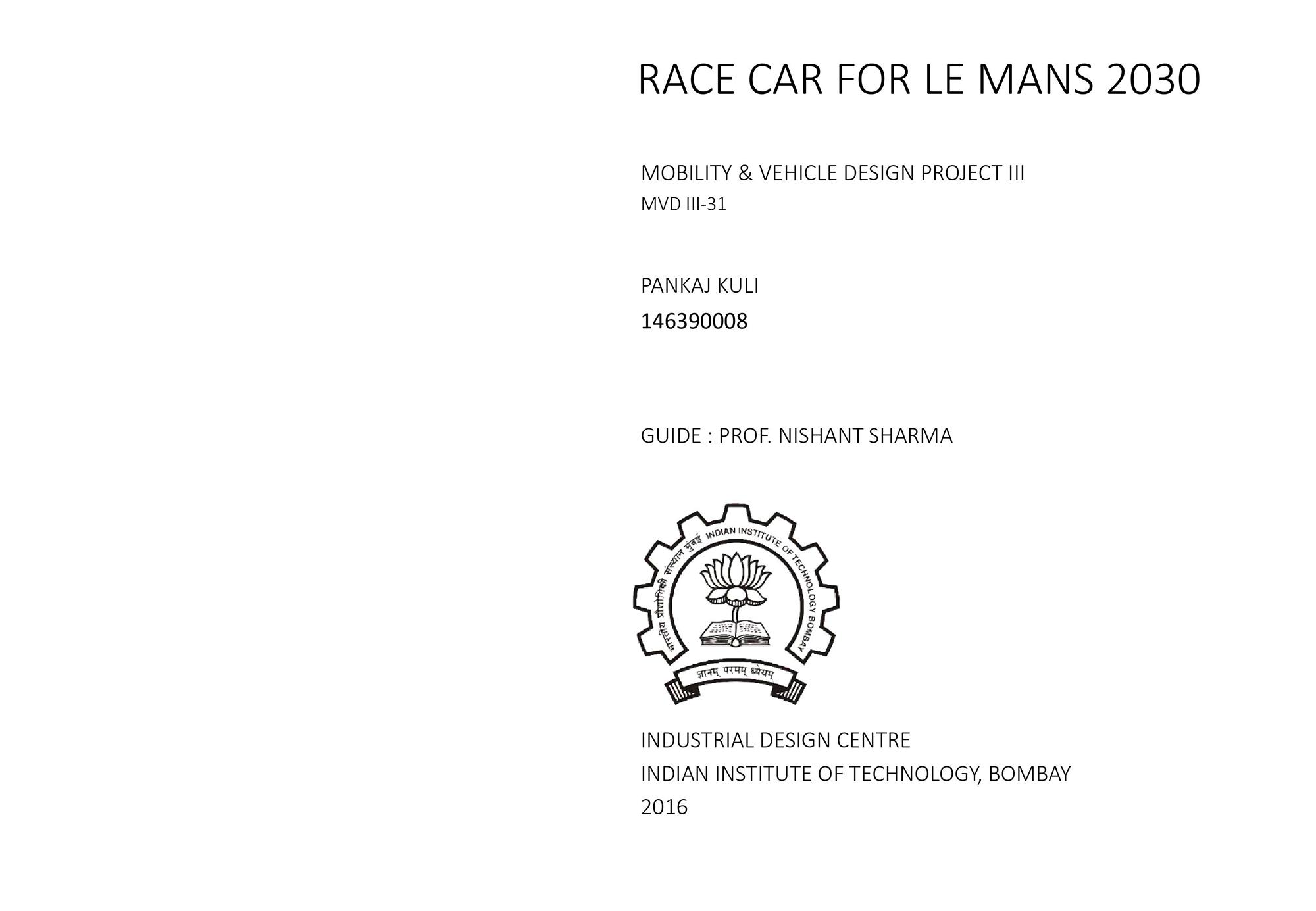 RACE CAR FOR LE MANS 2030

MOBILITY & VEHICLE DESIGN PROJECT III
MVD III-31

PANKAJ KULI
146390008

GUIDE : PROF. NISHANT SHARMA

भारतीय प्रौद्योगिकी संस्थान मुंबई INDIAN INSTITUTE OF TECHNOLOGY BOMBAY
ज्ञानम् परमम् ध्येयम्

INDUSTRIAL DESIGN CENTRE
INDIAN INSTITUTE OF TECHNOLOGY, BOMBAY
2016